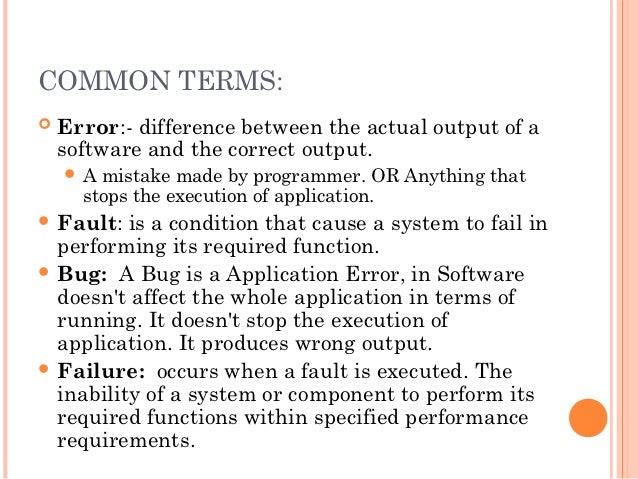 COMMON TERMS:

Error:- difference between the actual output of a software and the correct output.

A mistake made by programmer. OR Anything that stops the execution of application.

Fault: is a condition that cause a system to fail in performing its required function.

Bug: A Bug is a Application Error, in Software doesn't affect the whole application in terms of running. It doesn't stop the execution of application. It produces wrong output.

Failure: occurs when a fault is executed. The inability of a system or component to perform its required functions within specified performance requirements.